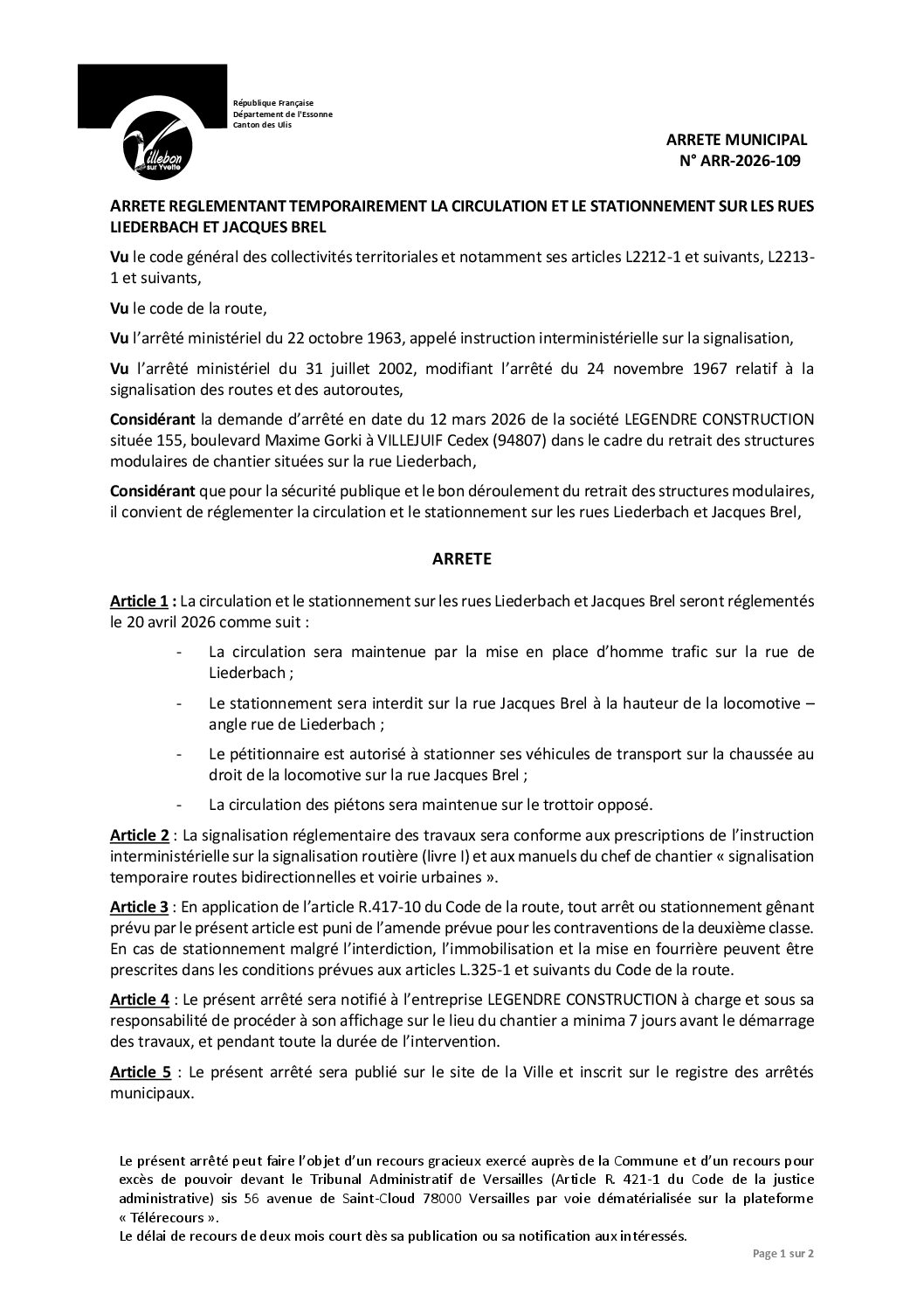 Villebon sur Yvette

République Française
Département de l'Essonne
Canton des Ulis

ARRETE MUNICIPAL
N° ARR-2026-109

ARRETE REGLEMENTANT TEMPORAIREMENT LA CIRCULATION ET LE STATIONNEMENT SUR LES RUES LIEDERBACH ET JACQUES BREL

Vu le code général des collectivités territoriales et notamment ses articles L2212-1 et suivants, L2213-1 et suivants,

Vu le code de la route,

Vu l'arrêté ministériel du 22 octobre 1963, appelé instruction interministérielle sur la signalisation,

Vu l'arrêté ministériel du 31 juillet 2002, modifiant l'arrêté du 24 novembre 1967 relatif à la signalisation des routes et des autoroutes,

Considérant la demande d'arrêté en date du 12 mars 2026 de la société LEGENDRE CONSTRUCTION située 155, boulevard Maxime Gorki à VILLEJUIF Cedex (94807) dans le cadre du retrait des structures modulaires de chantier situées sur la rue Liederbach,

Considérant que pour la sécurité publique et le bon déroulement du retrait des structures modulaires, il convient de réglementer la circulation et le stationnement sur les rues Liederbach et Jacques Brel,

ARRETE

Article 1 : La circulation et le stationnement sur les rues Liederbach et Jacques Brel seront réglementés le 20 avril 2026 comme suit :

- La circulation sera maintenue par la mise en place d'homme trafic sur la rue de Liederbach ;
- Le stationnement sera interdit sur la rue Jacques Brel à la hauteur de la locomotive – angle rue de Liederbach ;
- Le pétitionnaire est autorisé à stationner ses véhicules de transport sur la chaussée au droit de la locomotive sur la rue Jacques Brel ;
- La circulation des piétons sera maintenue sur le trottoir opposé.

Article 2 : La signalisation réglementaire des travaux sera conforme aux prescriptions de l'instruction interministérielle sur la signalisation routière (livre I) et aux manuels du chef de chantier « signalisation temporaire routes bidirectionnelles et voirie urbaines ».

Article 3 : En application de l'article R.417-10 du Code de la route, tout arrêt ou stationnement gênant prévu par le présent article est puni de l'amende prévue pour les contraventions de la deuxième classe. En cas de stationnement malgré l'interdiction, l'immobilisation et la mise en fourrière peuvent être prescrites dans les conditions prévues aux articles L.325-1 et suivants du Code de la route.

Article 4 : Le présent arrêté sera notifié à l'entreprise LEGENDRE CONSTRUCTION à charge et sous sa responsabilité de procéder à son affichage sur le lieu du chantier a minima 7 jours avant le démarrage des travaux, et pendant toute la durée de l'intervention.

Article 5 : Le présent arrêté sera publié sur le site de la Ville et inscrit sur le registre des arrêtés municipaux.

Le présent arrêté peut faire l'objet d'un recours gracieux exercé auprès de la Commune et d'un recours pour excès de pouvoir devant le Tribunal Administratif de Versailles (Article R. 421-1 du Code de la justice administrative) sis 56 avenue de Saint-Cloud 78000 Versailles par voie dématérialisée sur la plateforme « Télérecours ».
Le délai de recours de deux mois court dès sa publication ou sa notification aux intéressés.

Page 1 sur 2